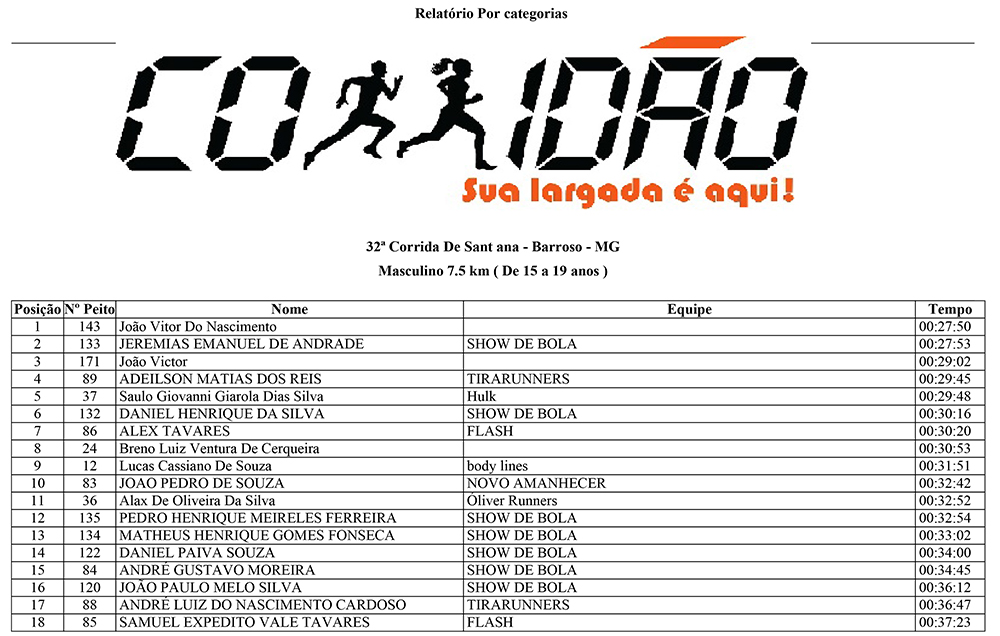 Relatório Por categorias

CORRIDÃO
Sua largada é aqui!

32ª Corrida De Sant ana - Barroso - MG
Masculino 7.5 km ( De 15 a 19 anos )

| Posição | Nº Peito | Nome | Equipe | Tempo |
|---|---|---|---|---|
| 1 | 143 | João Vitor Do Nascimento | | 00:27:50 |
| 2 | 133 | JEREMIAS EMANUEL DE ANDRADE | SHOW DE BOLA | 00:27:53 |
| 3 | 171 | João Victor | | 00:29:02 |
| 4 | 89 | ADEILSON MATIAS DOS REIS | TIRARUNNERS | 00:29:45 |
| 5 | 37 | Saulo Giovanni Giarola Dias Silva | Hulk | 00:29:48 |
| 6 | 132 | DANIEL HENRIQUE DA SILVA | SHOW DE BOLA | 00:30:16 |
| 7 | 86 | ALEX TAVARES | FLASH | 00:30:20 |
| 8 | 24 | Breno Luiz Ventura De Cerqueira | | 00:30:53 |
| 9 | 12 | Lucas Cassiano De Souza | body lines | 00:31:51 |
| 10 | 83 | JOAO PEDRO DE SOUZA | NOVO AMANHECER | 00:32:42 |
| 11 | 36 | Alax De Oliveira Da Silva | Oliver Runners | 00:32:52 |
| 12 | 135 | PEDRO HENRIQUE MEIRELES FERREIRA | SHOW DE BOLA | 00:32:54 |
| 13 | 134 | MATHEUS HENRIQUE GOMES FONSECA | SHOW DE BOLA | 00:33:02 |
| 14 | 122 | DANIEL PAIVA SOUZA | SHOW DE BOLA | 00:34:00 |
| 15 | 84 | ANDRÉ GUSTAVO MOREIRA | SHOW DE BOLA | 00:34:45 |
| 16 | 120 | JOÃO PAULO MELO SILVA | SHOW DE BOLA | 00:36:12 |
| 17 | 88 | ANDRÉ LUIZ DO NASCIMENTO CARDOSO | TIRARUNNERS | 00:36:47 |
| 18 | 85 | SAMUEL EXPEDITO VALE TAVARES | FLASH | 00:37:23 |